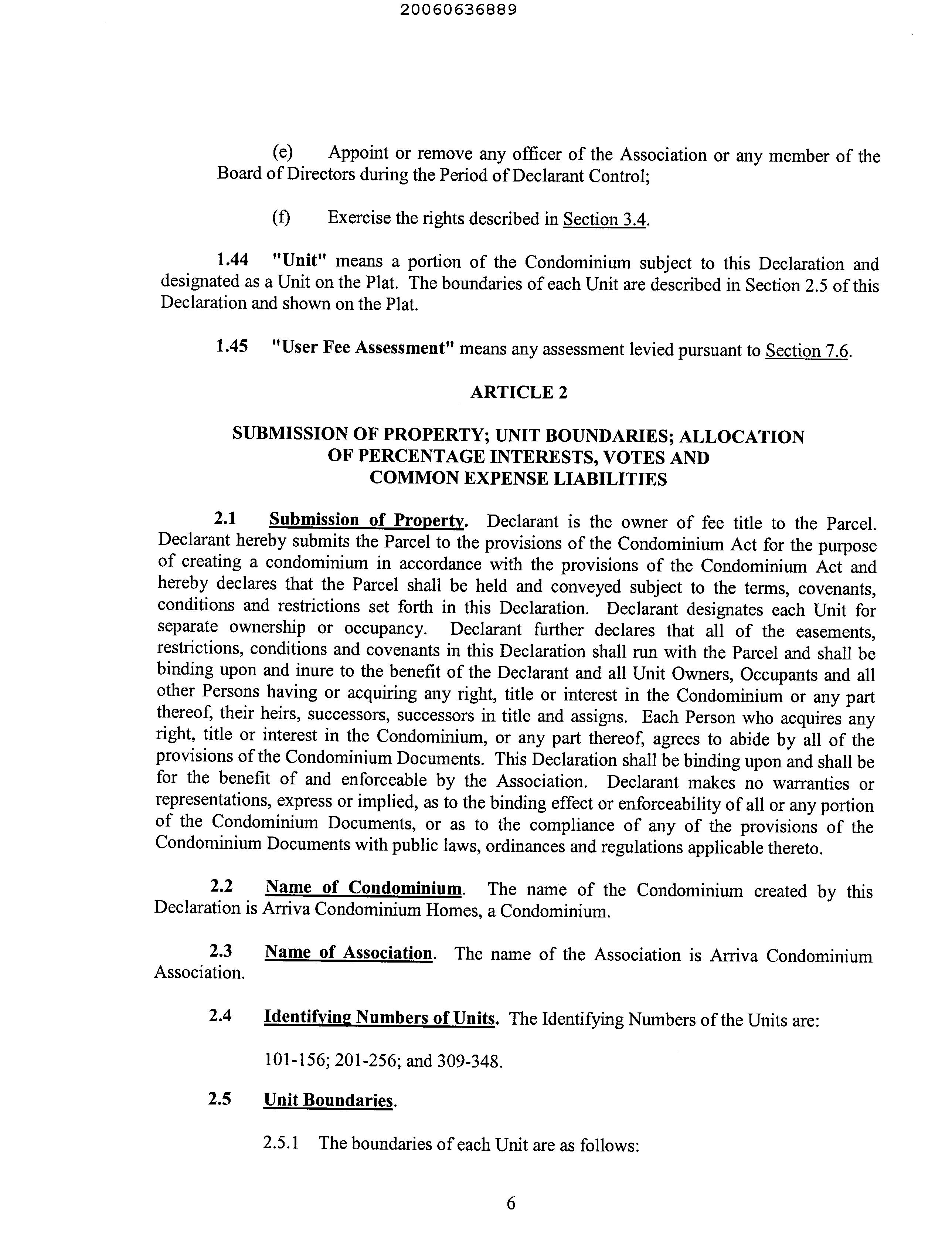 20060636889

(e) Appoint or remove any officer of the Association or any member of the Board of Directors during the Period of Declarant Control;

(f) Exercise the rights described in Section 3.4.

1.44 "Unit" means a portion of the Condominium subject to this Declaration and designated as a Unit on the Plat. The boundaries of each Unit are described in Section 2.5 of this Declaration and shown on the Plat.

1.45 "User Fee Assessment" means any assessment levied pursuant to Section 7.6.

ARTICLE 2

SUBMISSION OF PROPERTY; UNIT BOUNDARIES; ALLOCATION OF PERCENTAGE INTERESTS, VOTES AND COMMON EXPENSE LIABILITIES

2.1 Submission of Property. Declarant is the owner of fee title to the Parcel. Declarant hereby submits the Parcel to the provisions of the Condominium Act for the purpose of creating a condominium in accordance with the provisions of the Condominium Act and hereby declares that the Parcel shall be held and conveyed subject to the terms, covenants, conditions and restrictions set forth in this Declaration. Declarant designates each Unit for separate ownership or occupancy. Declarant further declares that all of the easements, restrictions, conditions and covenants in this Declaration shall run with the Parcel and shall be binding upon and inure to the benefit of the Declarant and all Unit Owners, Occupants and all other Persons having or acquiring any right, title or interest in the Condominium or any part thereof, their heirs, successors, successors in title and assigns. Each Person who acquires any right, title or interest in the Condominium, or any part thereof, agrees to abide by all of the provisions of the Condominium Documents. This Declaration shall be binding upon and shall be for the benefit of and enforceable by the Association. Declarant makes no warranties or representations, express or implied, as to the binding effect or enforceability of all or any portion of the Condominium Documents, or as to the compliance of any of the provisions of the Condominium Documents with public laws, ordinances and regulations applicable thereto.

2.2 Name of Condominium. The name of the Condominium created by this Declaration is Arriva Condominium Homes, a Condominium.

2.3 Name of Association. The name of the Association is Arriva Condominium Association.

2.4 Identifying Numbers of Units. The Identifying Numbers of the Units are:

101-156; 201-256; and 309-348.

2.5 Unit Boundaries.

2.5.1 The boundaries of each Unit are as follows:

6